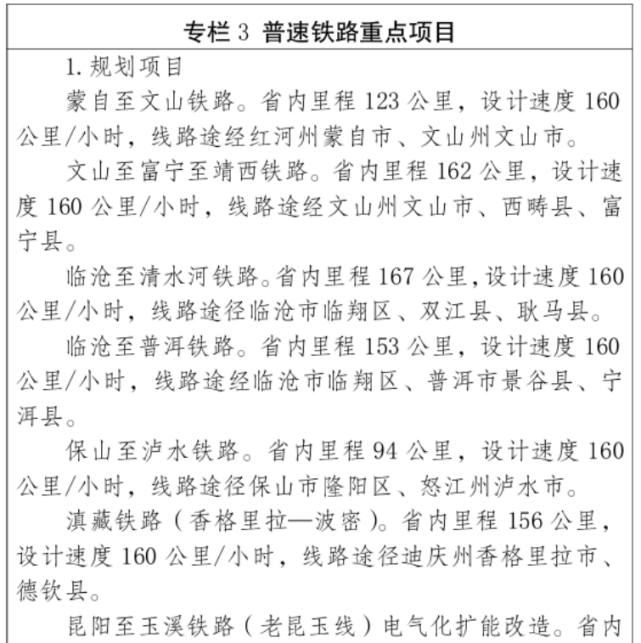 专栏 3 普速铁路重点项目

1. 规划项目

蒙自至文山铁路。省内里程 123 公里，设计速度 160 公里/小时，线路途经红河州蒙自市、文山州文山市。

文山至富宁至靖西铁路。省内里程 162 公里，设计速度 160 公里/小时，线路途经文山州文山市、西畴县、富宁县。

临沧至清水河铁路。省内里程 167 公里，设计速度 160 公里/小时，线路途径临沧市临翔区、双江县、耿马县。

临沧至普洱铁路。省内里程 153 公里，设计速度 160 公里/小时，线路途经临沧市临翔区、普洱市景谷县、宁洱县。

保山至泸水铁路。省内里程 94 公里，设计速度 160 公里/小时，线路途径保山市隆阳区、怒江州泸水市。

滇藏铁路（香格里拉—波密）。省内里程 156 公里，设计速度 160 公里/小时，线路途径迪庆州香格里拉市、德钦县。

昆阳至玉溪铁路（老昆玉线）电气化扩能改造。省内